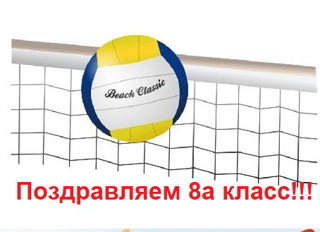 Beach Classic

Поздравляем 8а класс!!!